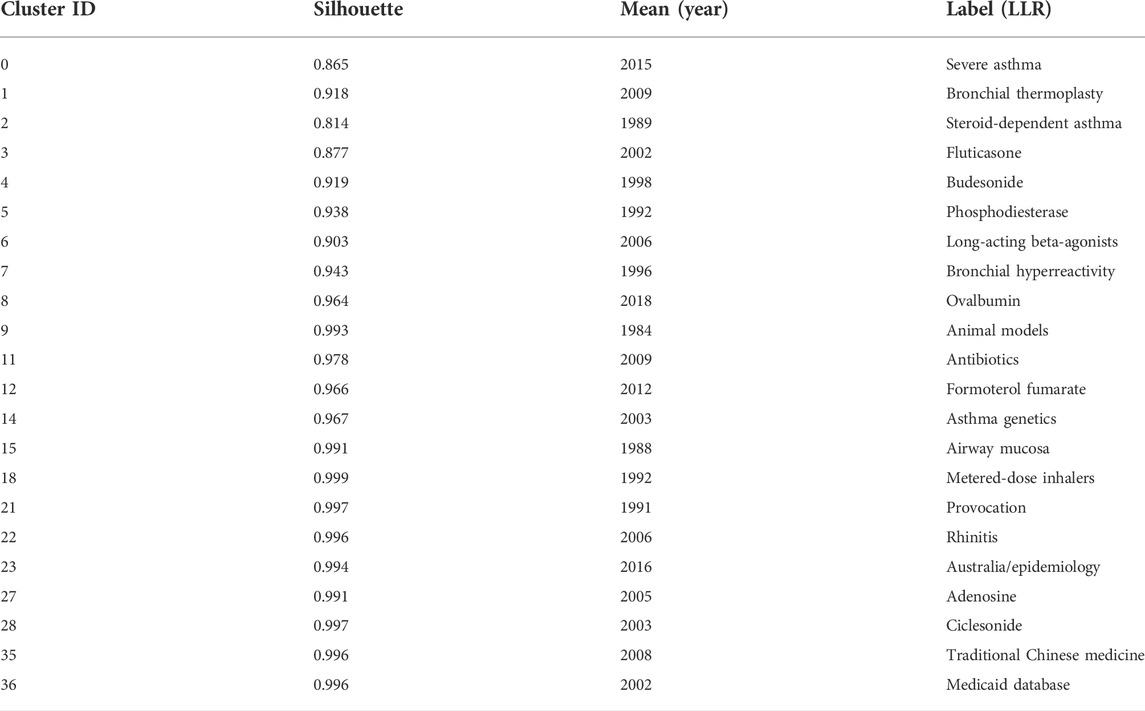 | Cluster ID | Silhouette | Mean (year) | Label (LLR) |
|---|---|---|---|
| 0 | 0.865 | 2015 | Severe asthma |
| 1 | 0.918 | 2009 | Bronchial thermoplasty |
| 2 | 0.814 | 1989 | Steroid-dependent asthma |
| 3 | 0.877 | 2002 | Fluticasone |
| 4 | 0.919 | 1998 | Budesonide |
| 5 | 0.938 | 1992 | Phosphodiesterase |
| 6 | 0.903 | 2006 | Long-acting beta-agonists |
| 7 | 0.943 | 1996 | Bronchial hyperreactivity |
| 8 | 0.964 | 2018 | Ovalbumin |
| 9 | 0.993 | 1984 | Animal models |
| 11 | 0.978 | 2009 | Antibiotics |
| 12 | 0.966 | 2012 | Formoterol fumarate |
| 14 | 0.967 | 2003 | Asthma genetics |
| 15 | 0.991 | 1988 | Airway mucosa |
| 18 | 0.999 | 1992 | Metered-dose inhalers |
| 21 | 0.997 | 1991 | Provocation |
| 22 | 0.996 | 2006 | Rhinitis |
| 23 | 0.994 | 2016 | Australia/epidemiology |
| 27 | 0.991 | 2005 | Adenosine |
| 28 | 0.997 | 2003 | Ciclesonide |
| 35 | 0.996 | 2008 | Traditional Chinese medicine |
| 36 | 0.996 | 2002 | Medicaid database |